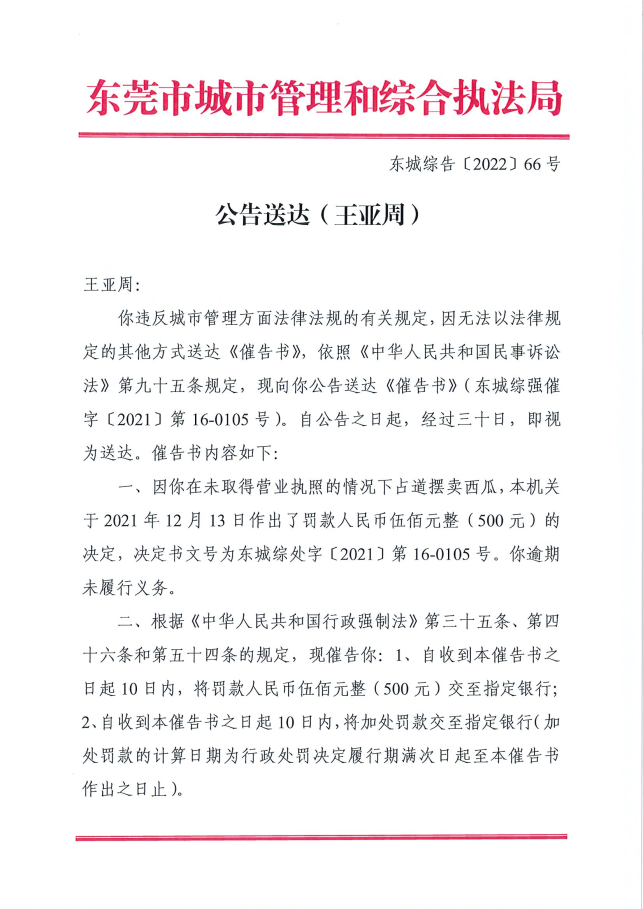 东莞市城市管理和综合执法局

东城综告〔2022〕66 号

公告送达（王亚周）

王亚周:

你违反城市管理方面法律法规的有关规定，因无法以法律规定的其他方式送达《催告书》，依照《中华人民共和国民事诉讼法》第九十五条规定，现向你公告送达《催告书》（东城综强催字〔2021〕第 16-0105 号）。自公告之日起，经过三十日，即视为送达。催告书内容如下:

一、因你在未取得营业执照的情况下占道摆卖西瓜，本机关于 2021 年 12 月 13 日作出了罚款人民币伍佰元整（500 元）的决定，决定书文号为东城综处字〔2021〕第 16-0105 号。你逾期未履行义务。

二、根据《中华人民共和国行政强制法》第三十五条、第四十六条和第五十四条的规定，现催告你：1、自收到本催告书之日起 10 日内，将罚款人民币伍佰元整（500 元）交至指定银行；2、自收到本催告书之日起 10 日内，将加处罚款交至指定银行（加处罚款的计算日期为行政处罚决定履行期满次日起至本催告书作出之日止）。